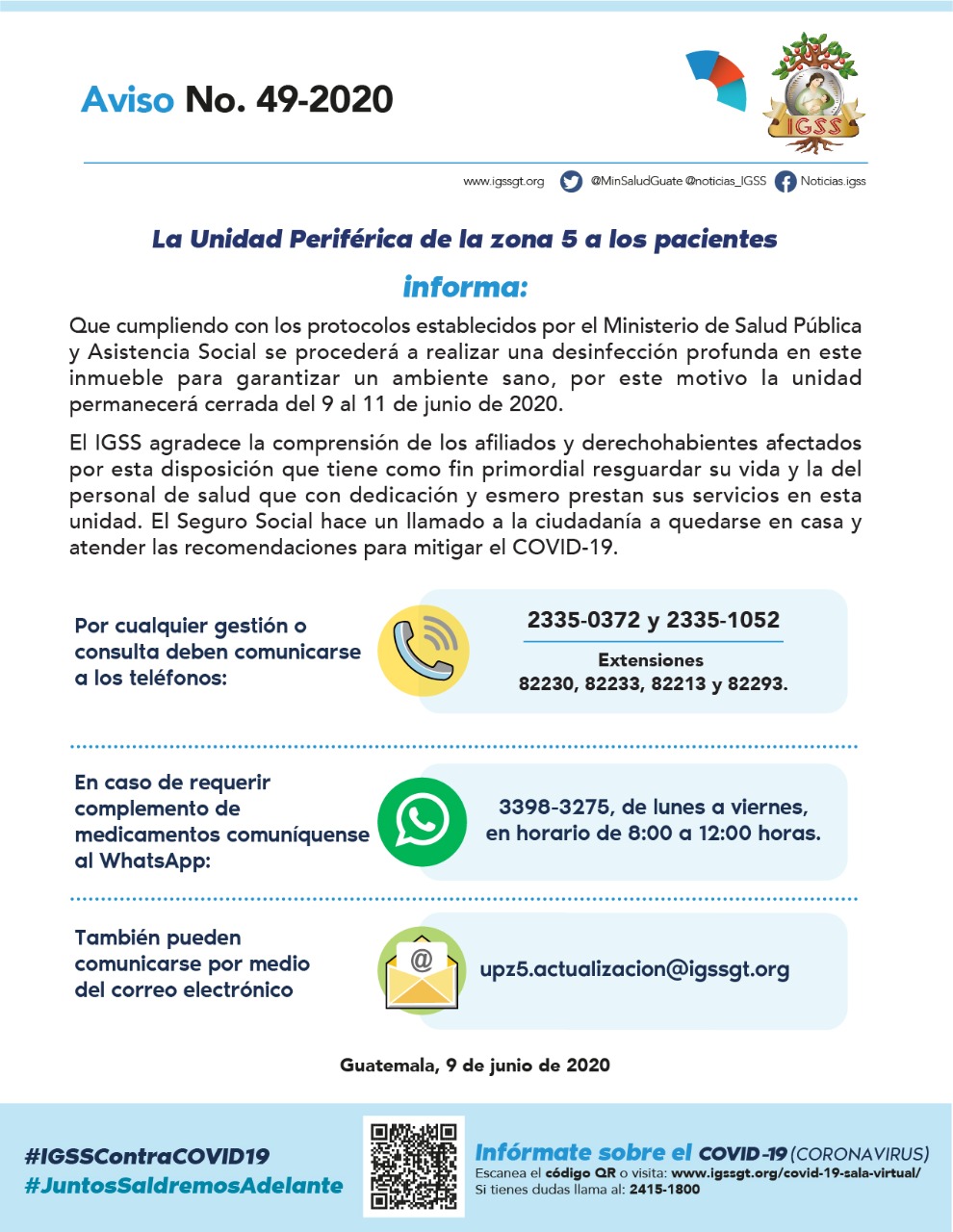 Aviso No. 49-2020

IGSS

www.igssgt.org @MinSaludGuate @noticias_IGSS Noticias.igss

La Unidad Periférica de la zona 5 a los pacientes

informa:

Que cumpliendo con los protocolos establecidos por el Ministerio de Salud Pública y Asistencia Social se procederá a realizar una desinfección profunda en este inmueble para garantizar un ambiente sano, por este motivo la unidad permanecerá cerrada del 9 al 11 de junio de 2020.

El IGSS agradece la comprensión de los afiliados y derechohabientes afectados por esta disposición que tiene como fin primordial resguardar su vida y la del personal de salud que con dedicación y esmero prestan sus servicios en esta unidad. El Seguro Social hace un llamado a la ciudadanía a quedarse en casa y atender las recomendaciones para mitigar el COVID-19.

Por cualquier gestión o consulta deben comunicarse a los teléfonos:

2335-0372 y 2335-1052

Extensiones
82230, 82233, 82213 y 82293.

En caso de requerir complemento de medicamentos comuníquense al WhatsApp:

3398-3275, de lunes a viernes, en horario de 8:00 a 12:00 horas.

También pueden comunicarse por medio del correo electrónico

upz5.actualizacion@igssgt.org

Guatemala, 9 de junio de 2020

#IGSSContraCOVID19
#JuntosSaldremosAdelante

Infórmate sobre el COVID-19 (CORONAVIRUS)
Escanea el código QR o visita: www.igssgt.org/covid-19-sala-virtual/
Si tienes dudas llama al: 2415-1800